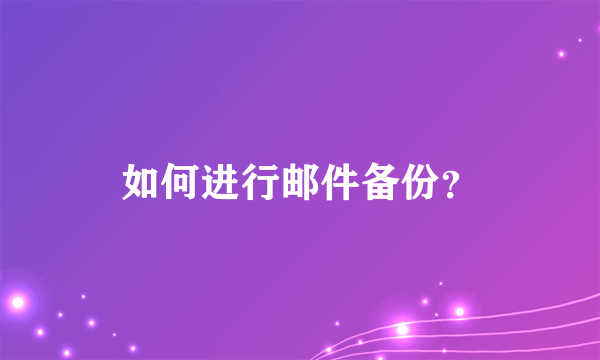 如何进行邮件备份?